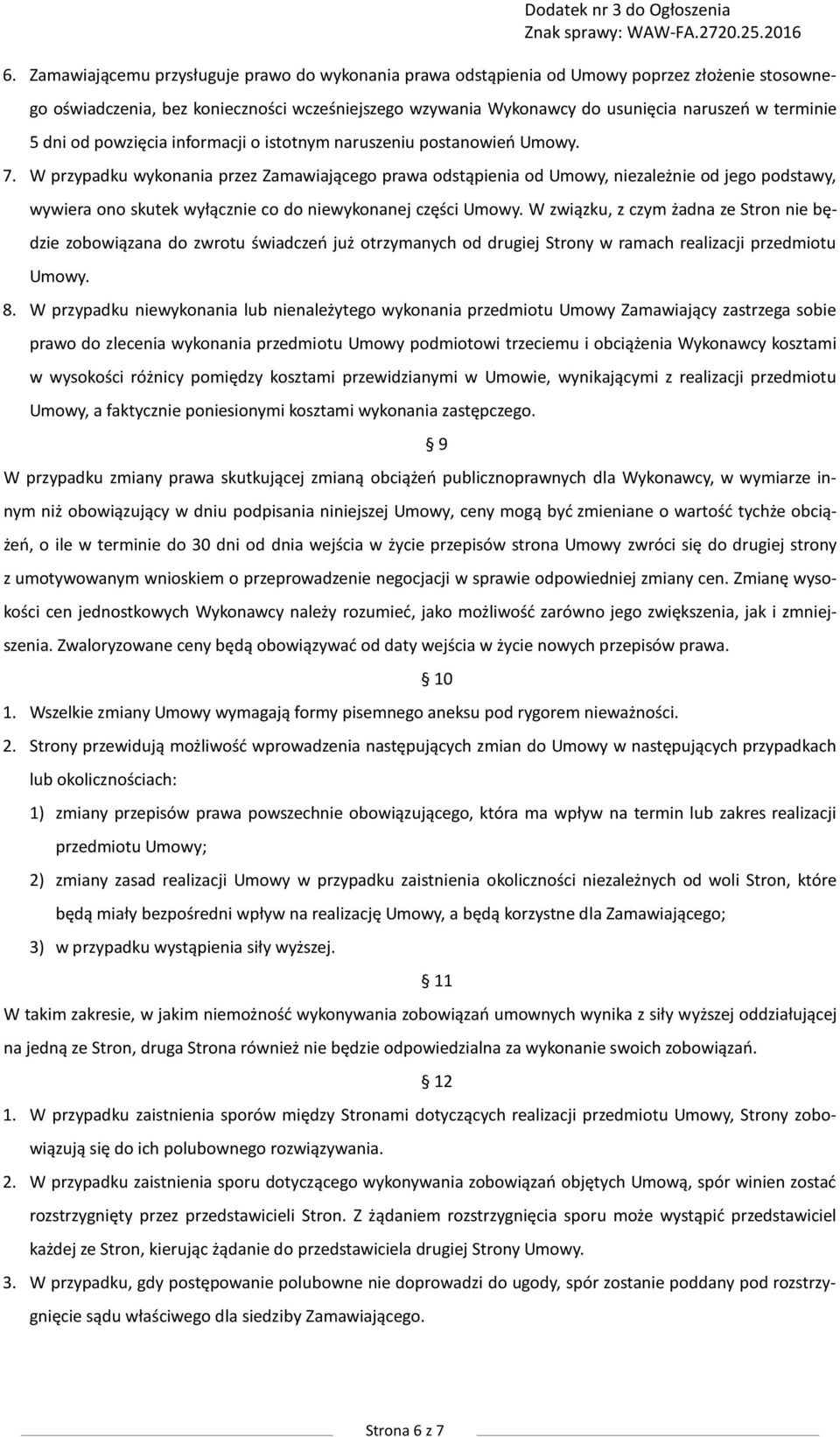 Dodatek nr 3 do Ogłoszenia
Znak sprawy: WAW-FA.2720.25.2016

6. Zamawiającemu przysługuje prawo do wykonania prawa odstąpienia od Umowy poprzez złożenie stosownego oświadczenia, bez konieczności wcześniejszego wzywania Wykonawcy do usunięcia naruszeń w terminie 5 dni od powzięcia informacji o istotnym naruszeniu postanowień Umowy.
7. W przypadku wykonania przez Zamawiającego prawa odstąpienia od Umowy, niezależnie od jego podstawy, wywiera ono skutek wyłącznie co do niewykonanej części Umowy. W związku, z czym żadna ze Stron nie będzie zobowiązana do zwrotu świadczeń już otrzymanych od drugiej Strony w ramach realizacji przedmiotu Umowy.
8. W przypadku niewykonania lub nienależytego wykonania przedmiotu Umowy Zamawiający zastrzega sobie prawo do zlecenia wykonania przedmiotu Umowy podmiotowi trzeciemu i obciążenia Wykonawcy kosztami w wysokości różnicy pomiędzy kosztami przewidzianymi w Umowie, wynikającymi z realizacji przedmiotu Umowy, a faktycznie poniesionymi kosztami wykonania zastępczego.

§ 9

W przypadku zmiany prawa skutkującej zmianą obciążeń publicznoprawnych dla Wykonawcy, w wymiarze innym niż obowiązujący w dniu podpisania niniejszej Umowy, ceny mogą być zmieniane o wartość tychże obciążeń, o ile w terminie do 30 dni od dnia wejścia w życie przepisów strona Umowy zwróci się do drugiej strony z umotywowanym wnioskiem o przeprowadzenie negocjacji w sprawie odpowiedniej zmiany cen. Zmianę wysokości cen jednostkowych Wykonawcy należy rozumieć, jako możliwość zarówno jego zwiększenia, jak i zmniejszenia. Zwaloryzowane ceny będą obowiązywać od daty wejścia w życie nowych przepisów prawa.

§ 10

1. Wszelkie zmiany Umowy wymagają formy pisemnego aneksu pod rygorem nieważności.
2. Strony przewidują możliwość wprowadzenia następujących zmian do Umowy w następujących przypadkach lub okolicznościach:
1) zmiany przepisów prawa powszechnie obowiązującego, która ma wpływ na termin lub zakres realizacji przedmiotu Umowy;
2) zmiany zasad realizacji Umowy w przypadku zaistnienia okoliczności niezależnych od woli Stron, które będą miały bezpośredni wpływ na realizację Umowy, a będą korzystne dla Zamawiającego;
3) w przypadku wystąpienia siły wyższej.

§ 11

W takim zakresie, w jakim niemożność wykonywania zobowiązań umownych wynika z siły wyższej oddziałującej na jedną ze Stron, druga Strona również nie będzie odpowiedzialna za wykonanie swoich zobowiązań.

§ 12

1. W przypadku zaistnienia sporów między Stronami dotyczących realizacji przedmiotu Umowy, Strony zobowiązują się do ich polubownego rozwiązywania.
2. W przypadku zaistnienia sporu dotyczącego wykonywania zobowiązań objętych Umową, spór winien zostać rozstrzygnięty przez przedstawicieli Stron. Z żądaniem rozstrzygnięcia sporu może wystąpić przedstawiciel każdej ze Stron, kierując żądanie do przedstawiciela drugiej Strony Umowy.
3. W przypadku, gdy postępowanie polubowne nie doprowadzi do ugody, spór zostanie poddany pod rozstrzygnięcie sądu właściwego dla siedziby Zamawiającego.

Strona 6 z 7